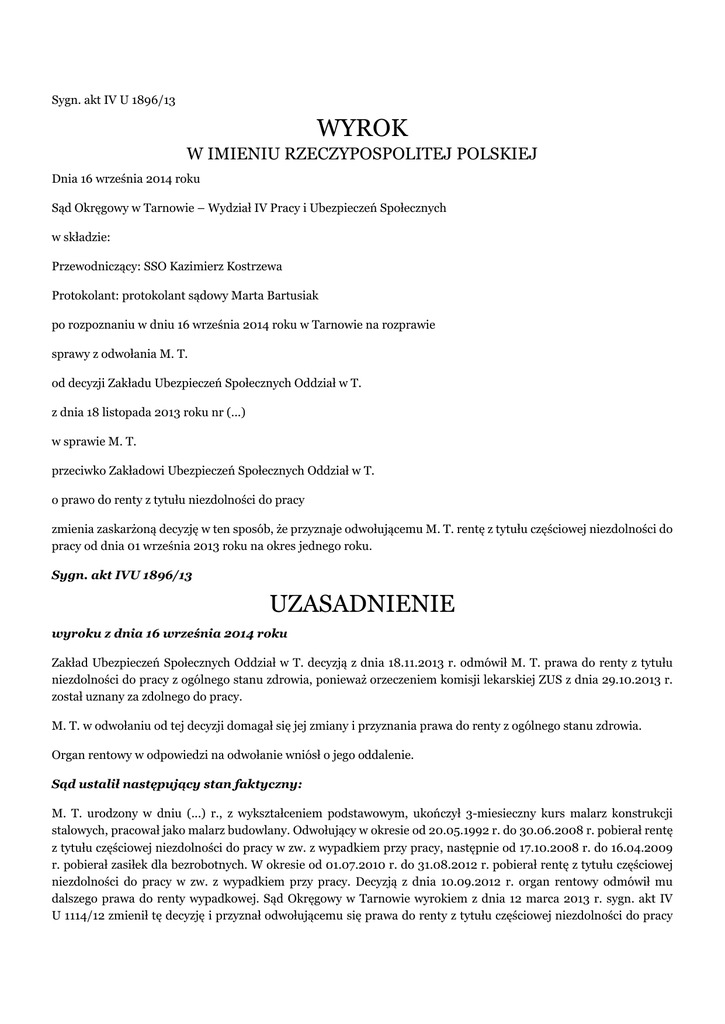 Sygn. akt IV U 1896/13

WYROK
W IMIENIU RZECZYPOSPOLITEJ POLSKIEJ

Dnia 16 września 2014 roku

Sąd Okręgowy w Tarnowie – Wydział IV Pracy i Ubezpieczeń Społecznych

w składzie:

Przewodniczący: SSO Kazimierz Kostrzewa

Protokolant: protokolant sądowy Marta Bartusiak

po rozpoznaniu w dniu 16 września 2014 roku w Tarnowie na rozprawie

sprawy z odwołania M. T.

od decyzji Zakładu Ubezpieczeń Społecznych Oddział w T.

z dnia 18 listopada 2013 roku nr (...)

w sprawie M. T.

przeciwko Zakładowi Ubezpieczeń Społecznych Oddział w T.

o prawo do renty z tytułu niezdolności do pracy

zmienia zaskarżoną decyzję w ten sposób, że przyznaje odwołującemu M. T. rentę z tytułu częściowej niezdolności do pracy od dnia 01 września 2013 roku na okres jednego roku.

Sygn. akt IVU 1896/13

UZASADNIENIE

wyroku z dnia 16 września 2014 roku

Zakład Ubezpieczeń Społecznych Oddział w T. decyzją z dnia 18.11.2013 r. odmówił M. T. prawa do renty z tytułu niezdolności do pracy z ogólnego stanu zdrowia, ponieważ orzeczeniem komisji lekarskiej ZUS z dnia 29.10.2013 r. został uznany za zdolnego do pracy.

M. T. w odwołaniu od tej decyzji domagał się jej zmiany i przyznania prawa do renty z ogólnego stanu zdrowia.

Organ rentowy w odpowiedzi na odwołanie wniósł o jego oddalenie.

Sąd ustalił następujący stan faktyczny:

M. T. urodzony w dniu (...) r., z wykształceniem podstawowym, ukończył 3-miesieczny kurs malarz konstrukcji stalowych, pracował jako malarz budowlany. Odwołujący w okresie od 20.05.1992 r. do 30.06.2008 r. pobierał rentę z tytułu częściowej niezdolności do pracy w zw. z wypadkiem przy pracy, następnie od 17.10.2008 r. do 16.04.2009 r. pobierał zasiłek dla bezrobotnych. W okresie od 01.07.2010 r. do 31.08.2012 r. pobierał rentę z tytułu częściowej niezdolności do pracy w zw. z wypadkiem przy pracy. Decyzją z dnia 10.09.2012 r. organ rentowy odmówił mu dalszego prawa do renty wypadkowej. Sąd Okręgowy w Tarnowie wyrokiem z dnia 12 marca 2013 r. sygn. akt IV U 1114/12 zmienił tę decyzję i przyznał odwołującemu się prawa do renty z tytułu częściowej niezdolności do pracy